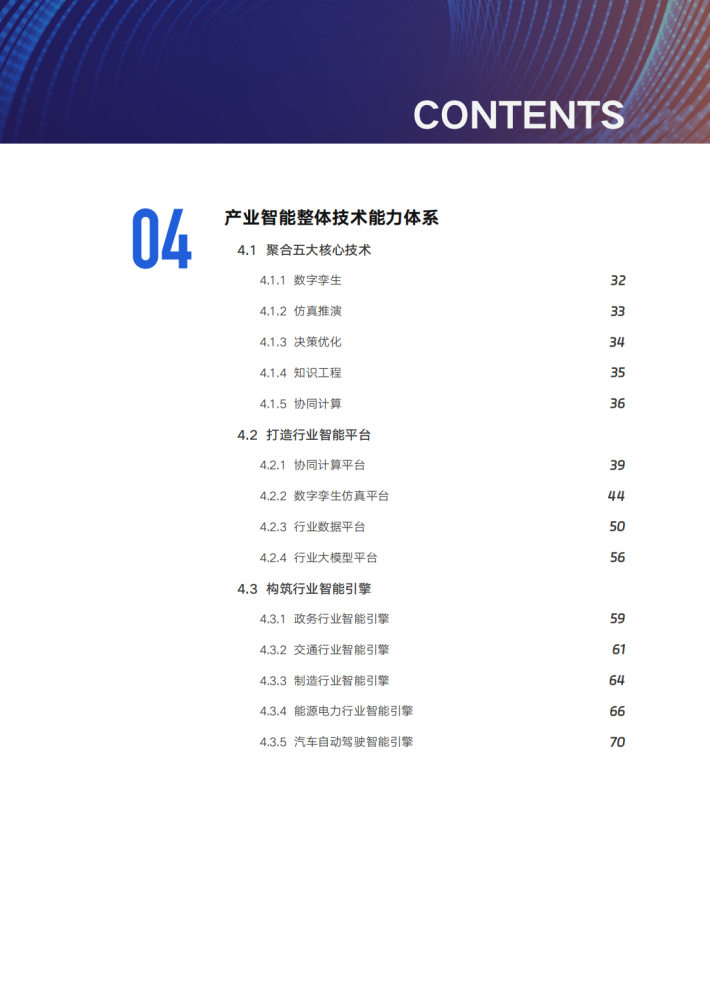 CONTENTS

04

产业智能整体技术能力体系

4.1 聚合五大核心技术

4.1.1 数字孪生 32

4.1.2 仿真推演 33

4.1.3 决策优化 34

4.1.4 知识工程 35

4.1.5 协同计算 36

4.2 打造行业智能平台

4.2.1 协同计算平台 39

4.2.2 数字孪生仿真平台 44

4.2.3 行业数据平台 50

4.2.4 行业大模型平台 56

4.3 构筑行业智能引擎

4.3.1 政务行业智能引擎 59

4.3.2 交通行业智能引擎 61

4.3.3 制造行业智能引擎 64

4.3.4 能源电力行业智能引擎 66

4.3.5 汽车自动驾驶智能引擎 70